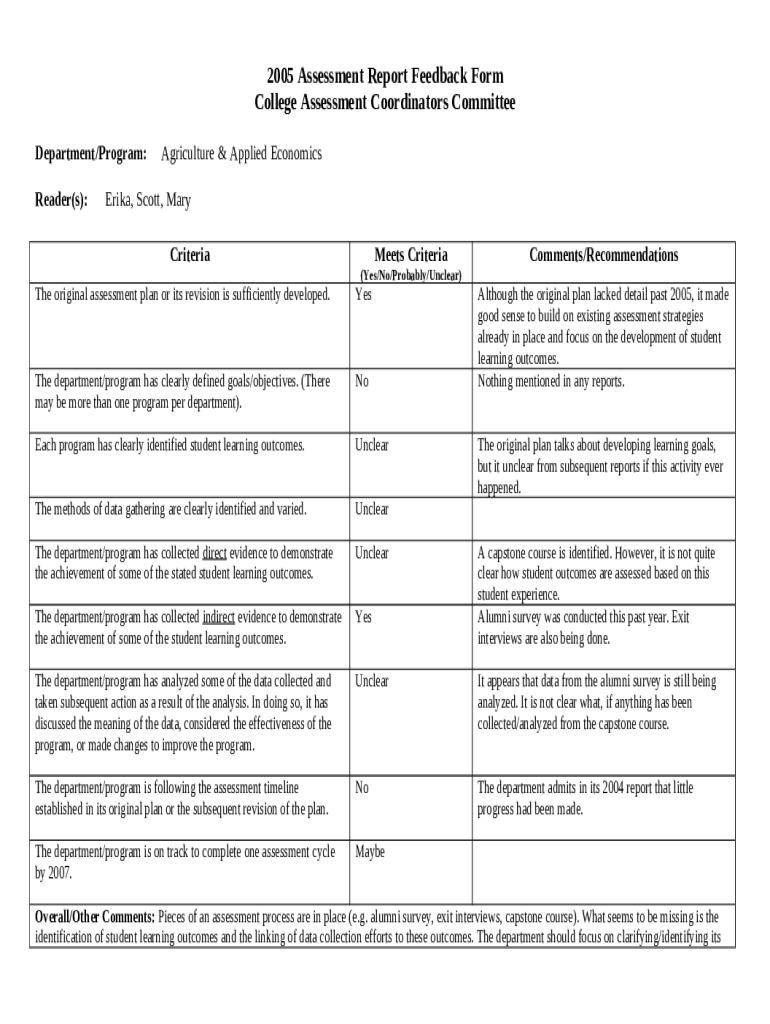 2005 Assessment Report Feedback Form
College Assessment Coordinators Committee

Department/Program: Agriculture & Applied Economics

Reader(s): Erika, Scott, Mary

| Criteria | Meets Criteria (Yes/No/Probably/Unclear) | Comments/Recommendations |
|---|---|---|
| The original assessment plan or its revision is sufficiently developed. | Yes | Although the original plan lacked detail past 2005, it made good sense to build on existing assessment strategies already in place and focus on the development of student learning outcomes. |
| The department/program has clearly defined goals/objectives. (There may be more than one program per department). | No | Nothing mentioned in any reports. |
| Each program has clearly identified student learning outcomes. | Unclear | The original plan talks about developing learning goals, but it unclear from subsequent reports if this activity ever happened. |
| The methods of data gathering are clearly identified and varied. | Unclear | |
| The department/program has collected direct evidence to demonstrate the achievement of some of the stated student learning outcomes. | Unclear | A capstone course is identified. However, it is not quite clear how student outcomes are assessed based on this student experience. |
| The department/program has collected indirect evidence to demonstrate the achievement of some of the student learning outcomes. | Yes | Alumni survey was conducted this past year. Exit interviews are also being done. |
| The department/program has analyzed some of the data collected and taken subsequent action as a result of the analysis. In doing so, it has discussed the meaning of the data, considered the effectiveness of the program, or made changes to improve the program. | Unclear | It appears that data from the alumni survey is still being analyzed. It is not clear what, if anything has been collected/analyzed from the capstone course. |
| The department/program is following the assessment timeline established in its original plan or the subsequent revision of the plan. | No | The department admits in its 2004 report that little progress had been made. |
| The department/program is on track to complete one assessment cycle by 2007. | Maybe | |

Overall/Other Comments: Pieces of an assessment process are in place (e.g. alumni survey, exit interviews, capstone course). What seems to be missing is the identification of student learning outcomes and the linking of data collection efforts to these outcomes. The department should focus on clarifying/identifying its